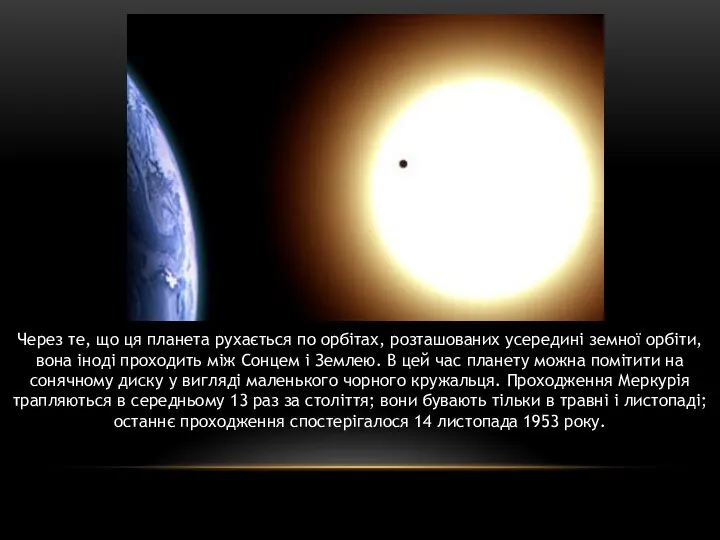 Через те, що ця планета рухається по орбітах, розташованих усередині земної орбіти, вона іноді проходить між Сонцем і Землею. В цей час планету можна помітити на сонячному диску у вигляді маленького чорного кружальця. Проходження Меркурія трапляються в середньому 13 раз за століття; вони бувають тільки в травні і листопаді; останнє проходження спостерігалося 14 листопада 1953 року.